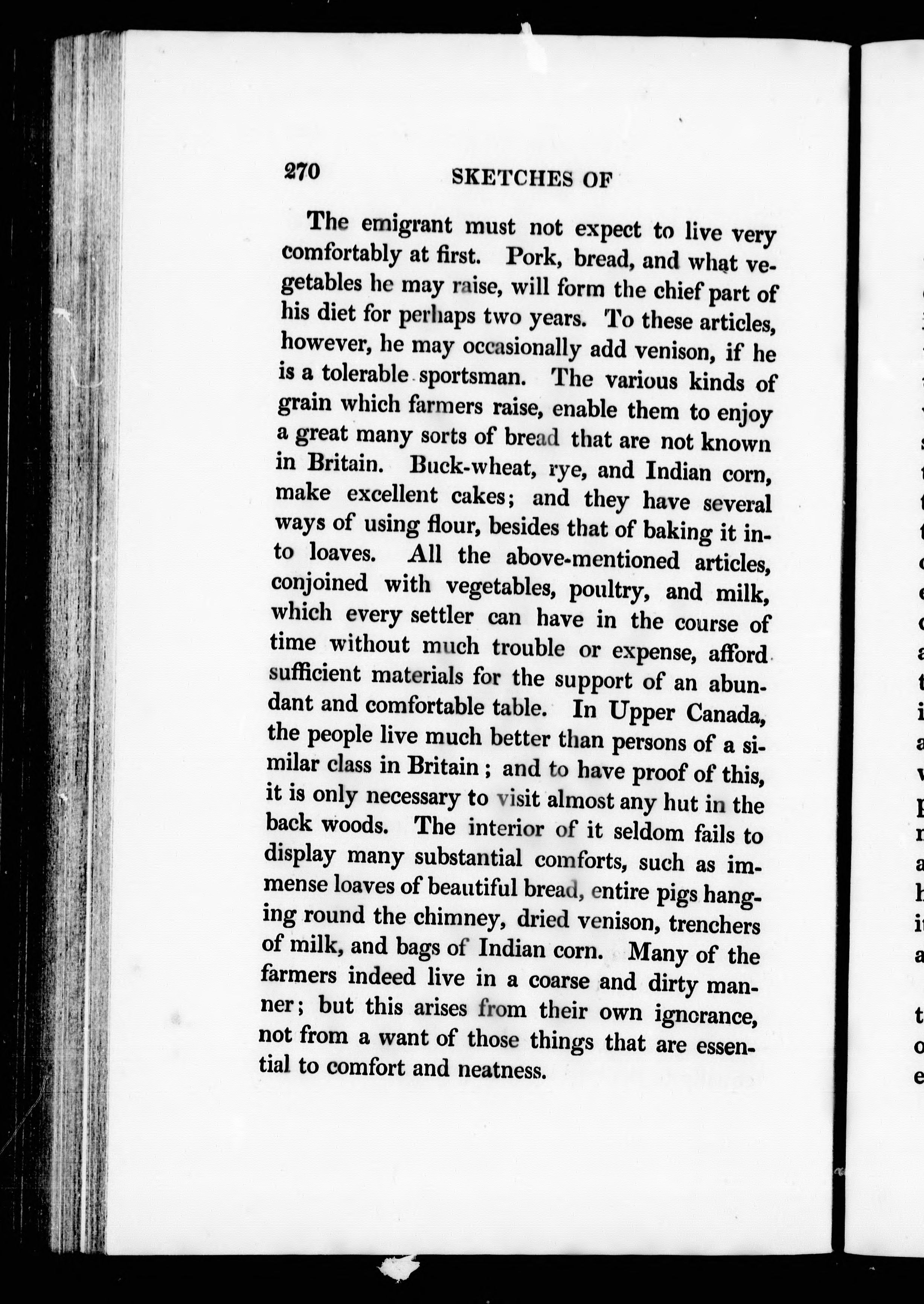 270 SKETCHES OF

The emigrant must not expect to live very comfortably at first. Pork, bread, and what vegetables he may raise, will form the chief part of his diet for perhaps two years. To these articles, however, he may occasionally add venison, if he is a tolerable sportsman. The various kinds of grain which farmers raise, enable them to enjoy a great many sorts of bread that are not known in Britain. Buck-wheat, rye, and Indian corn, make excellent cakes; and they have several ways of using flour, besides that of baking it into loaves. All the above-mentioned articles, conjoined with vegetables, poultry, and milk, which every settler can have in the course of time without much trouble or expense, afford sufficient materials for the support of an abundant and comfortable table. In Upper Canada, the people live much better than persons of a similar class in Britain; and to have proof of this, it is only necessary to visit almost any hut in the back woods. The interior of it seldom fails to display many substantial comforts, such as immense loaves of beautiful bread, entire pigs hanging round the chimney, dried venison, trenchers of milk, and bags of Indian corn. Many of the farmers indeed live in a coarse and dirty manner; but this arises from their own ignorance, not from a want of those things that are essential to comfort and neatness.